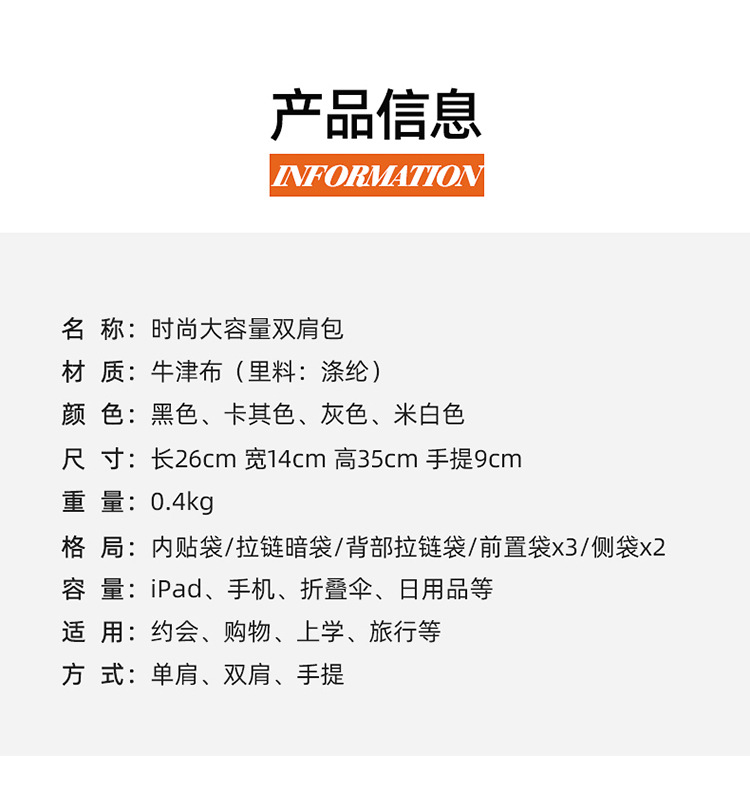 产品信息

INFORMATION

名 称：时尚大容量双肩包

材 质：牛津布（里料：涤纶）

颜 色：黑色、卡其色、灰色、米白色

尺 寸：长26cm 宽14cm 高35cm 手提9cm

重 量：0.4kg

格 局：内贴袋/拉链暗袋/背部拉链袋/前置袋x3/侧袋x2

容 量：iPad、手机、折叠伞、日用品等

适 用：约会、购物、上学、旅行等

方 式：单肩、双肩、手提